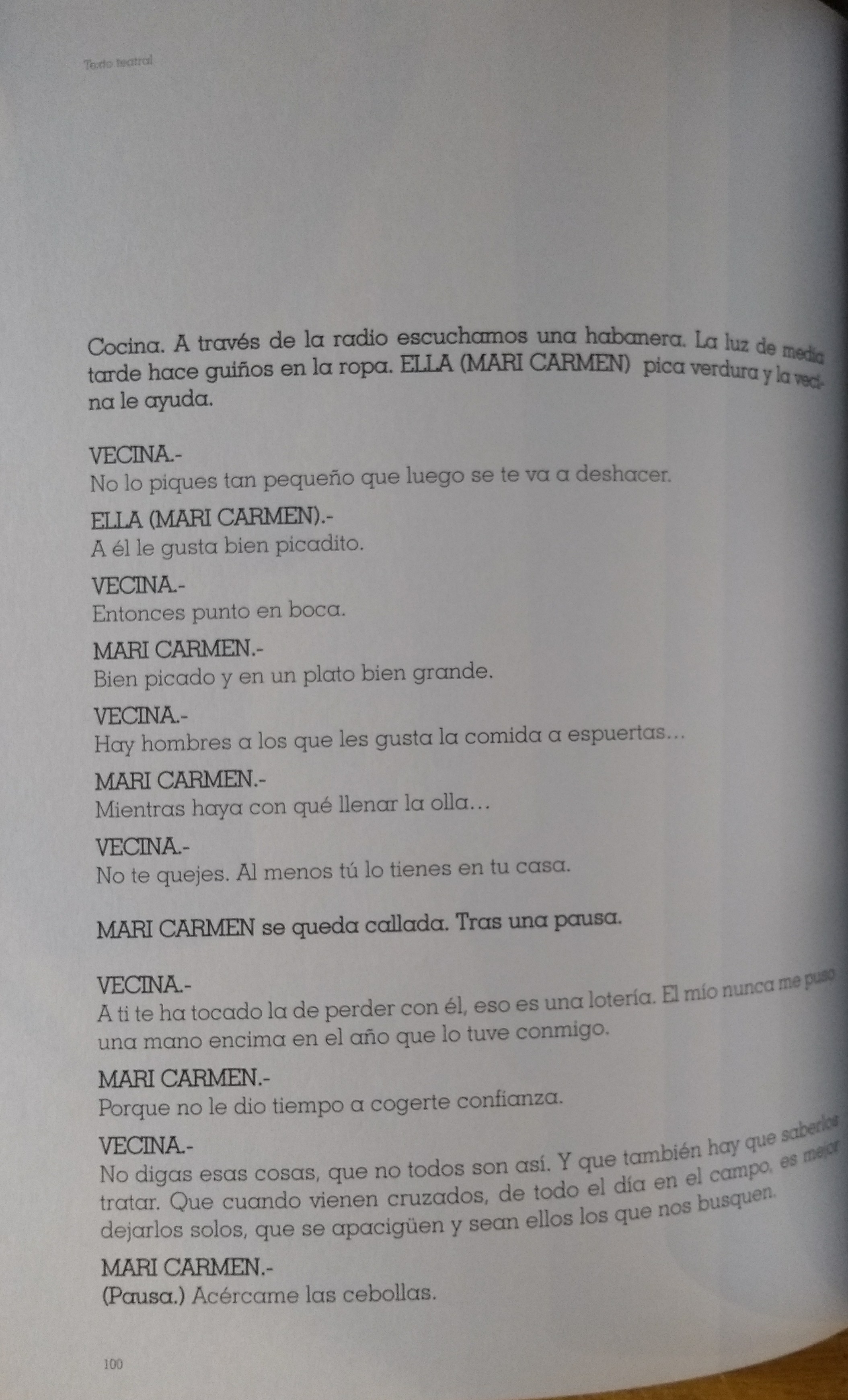 Texto teatral

Cocina. A través de la radio escuchamos una habanera. La luz de media tarde hace guiños en la ropa. ELLA (MARI CARMEN) pica verdura y la vecina le ayuda.

VECINA.-
No lo piques tan pequeño que luego se te va a deshacer.

ELLA (MARI CARMEN).-
A él le gusta bien picadito.

VECINA.-
Entonces punto en boca.

MARI CARMEN.-
Bien picado y en un plato bien grande.

VECINA.-
Hay hombres a los que les gusta la comida a espuertas…

MARI CARMEN.-
Mientras haya con qué llenar la olla…

VECINA.-
No te quejes. Al menos tú lo tienes en tu casa.

MARI CARMEN se queda callada. Tras una pausa.

VECINA.-
A ti te ha tocado la de perder con él, eso es una lotería. El mío nunca me puso una mano encima en el año que lo tuve conmigo.

MARI CARMEN.-
Porque no le dio tiempo a cogerte confianza.

VECINA.-
No digas esas cosas, que no todos son así. Y que también hay que saberlos tratar. Que cuando vienen cruzados, de todo el día en el campo, es mejor dejarlos solos, que se apacigüen y sean ellos los que nos busquen.

MARI CARMEN.-
(Pausa.) Acércame las cebollas.

100